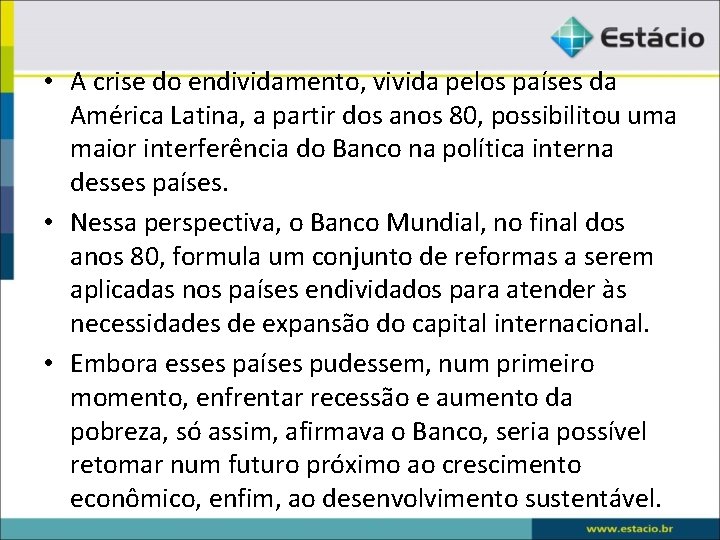 Estácio

• A crise do endividamento, vivida pelos países da América Latina, a partir dos anos 80, possibilitou uma maior interferência do Banco na política interna desses países.

• Nessa perspectiva, o Banco Mundial, no final dos anos 80, formula um conjunto de reformas a serem aplicadas nos países endividados para atender às necessidades de expansão do capital internacional.

• Embora esses países pudessem, num primeiro momento, enfrentar recessão e aumento da pobreza, só assim, afirmava o Banco, seria possível retomar num futuro próximo ao crescimento econômico, enfim, ao desenvolvimento sustentável.

www.estacio.br